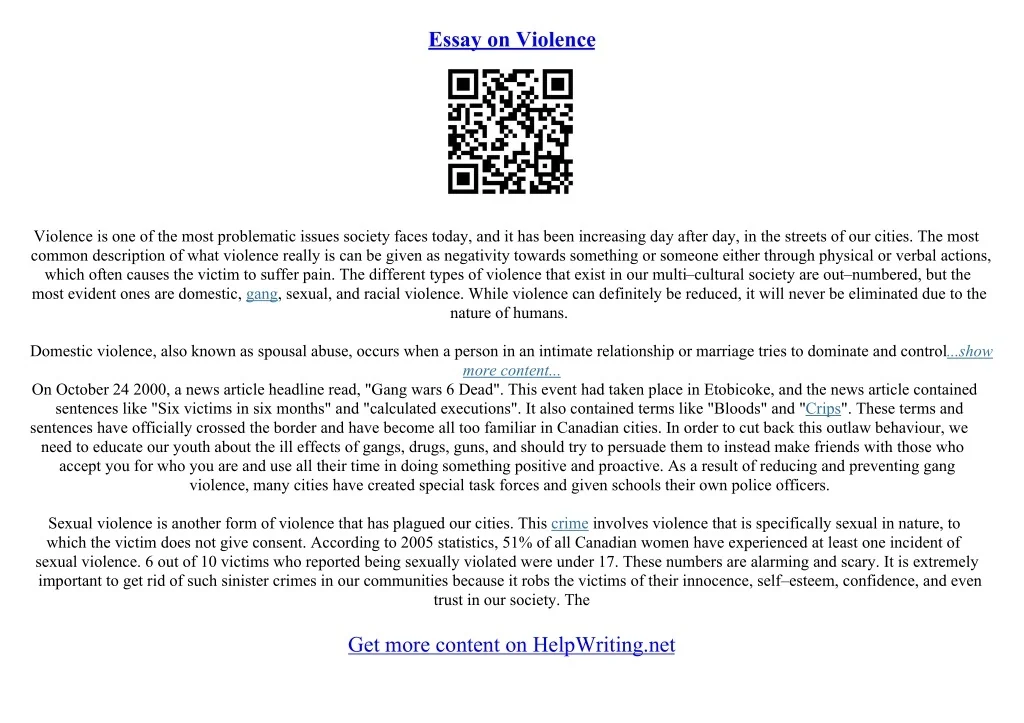 Essay on Violence

Violence is one of the most problematic issues society faces today, and it has been increasing day after day, in the streets of our cities. The most common description of what violence really is can be given as negativity towards something or someone either through physical or verbal actions, which often causes the victim to suffer pain. The different types of violence that exist in our multi–cultural society are out–numbered, but the most evident ones are domestic, gang, sexual, and racial violence. While violence can definitely be reduced, it will never be eliminated due to the nature of humans.

Domestic violence, also known as spousal abuse, occurs when a person in an intimate relationship or marriage tries to dominate and control...show more content...

On October 24 2000, a news article headline read, "Gang wars 6 Dead". This event had taken place in Etobicoke, and the news article contained sentences like "Six victims in six months" and "calculated executions". It also contained terms like "Bloods" and "Crips". These terms and sentences have officially crossed the border and have become all too familiar in Canadian cities. In order to cut back this outlaw behaviour, we need to educate our youth about the ill effects of gangs, drugs, guns, and should try to persuade them to instead make friends with those who accept you for who you are and use all their time in doing something positive and proactive. As a result of reducing and preventing gang violence, many cities have created special task forces and given schools their own police officers.

Sexual violence is another form of violence that has plagued our cities. This crime involves violence that is specifically sexual in nature, to which the victim does not give consent. According to 2005 statistics, 51% of all Canadian women have experienced at least one incident of sexual violence. 6 out of 10 victims who reported being sexually violated were under 17. These numbers are alarming and scary. It is extremely important to get rid of such sinister crimes in our communities because it robs the victims of their innocence, self–esteem, confidence, and even trust in our society. The

Get more content on HelpWriting.net